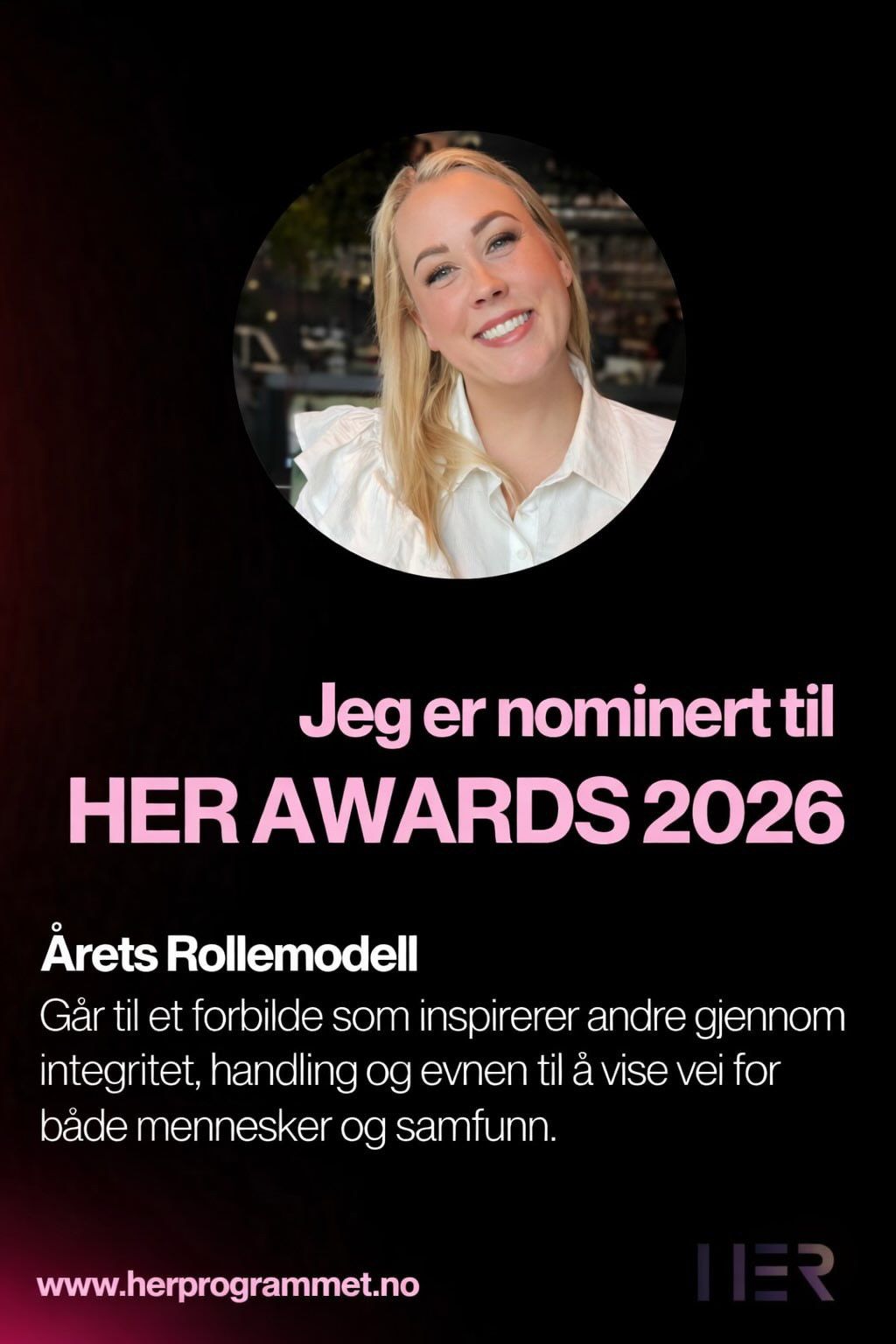 Jeg er nominert til

HER AWARDS 2026

Årets Rollemodell

Går til et forbilde som inspirerer andre gjennom integritet, handling og evnen til å vise vei for både mennesker og samfunn.

www.herprogrammet.no

HER